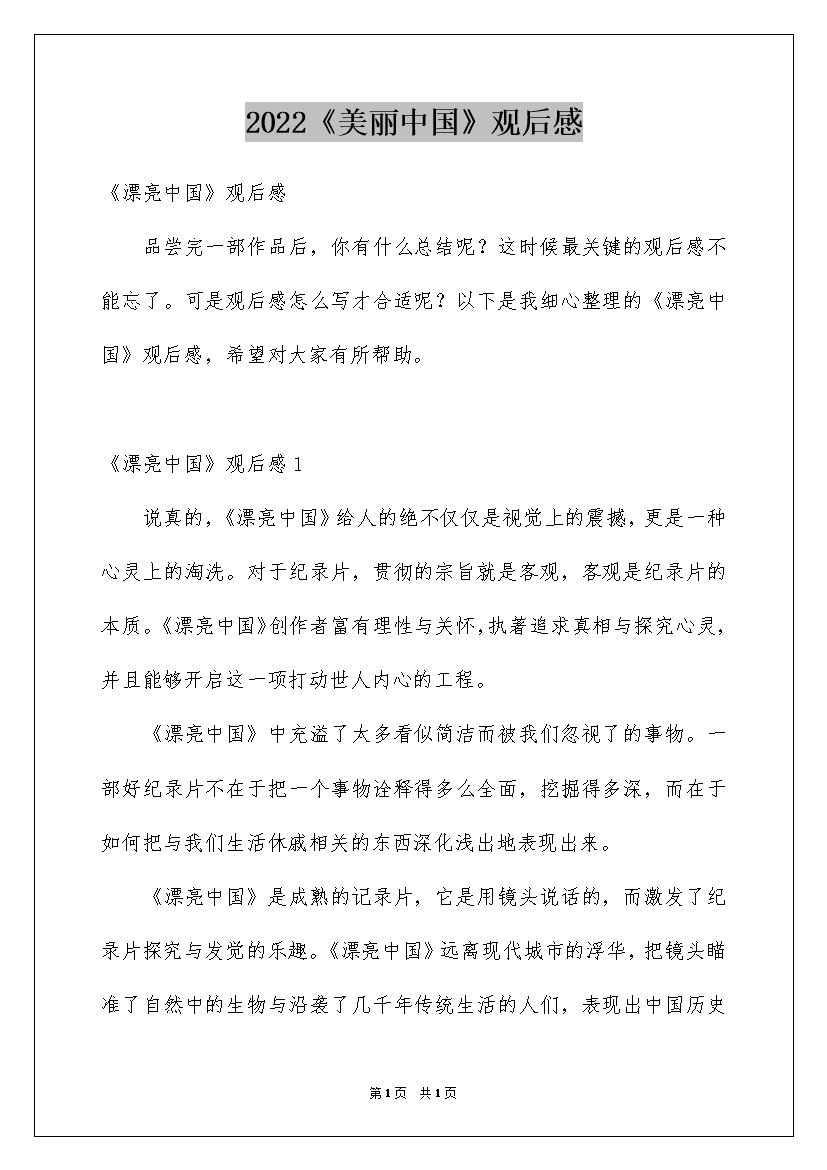 2022《美丽中国》观后感

《漂亮中国》观后感

品尝完一部作品后，你有什么总结呢？这时候最关键的观后感不能忘了。可是观后感怎么写才合适呢？以下是我细心整理的《漂亮中国》观后感，希望对大家有所帮助。

《漂亮中国》观后感1

说真的，《漂亮中国》给人的绝不仅仅是视觉上的震撼，更是一种心灵上的淘洗。对于纪录片，贯彻的宗旨就是客观，客观是纪录片的本质。《漂亮中国》创作者富有理性与关怀，执著追求真相与探究心灵，并且能够开启这一项打动世人内心的工程。

《漂亮中国》中充溢了太多看似简洁而被我们忽视了的事物。一部好纪录片不在于把一个事物诠释得多么全面，挖掘得多深，而在于如何把与我们生活休戚相关的东西深化浅出地表现出来。

《漂亮中国》是成熟的记录片，它是用镜头说话的，而激发了纪录片探究与发觉的乐趣。《漂亮中国》远离现代城市的浮华，把镜头瞄准了自然中的生物与沿袭了几千年传统生活的人们，表现出中国历史

第1页 共1页